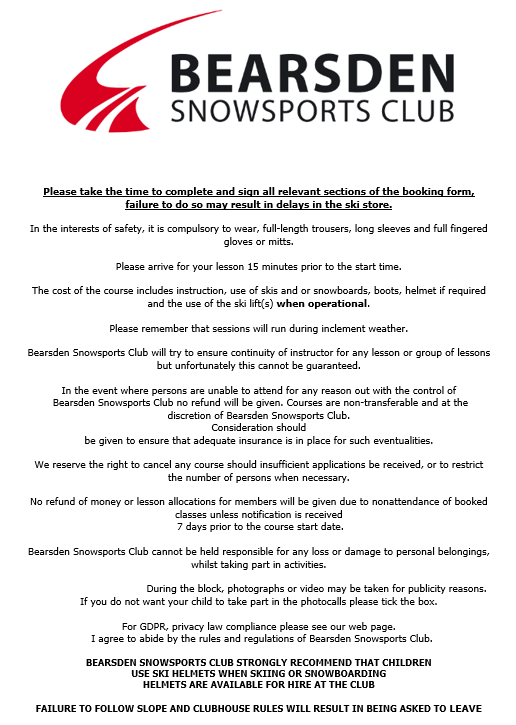 BEARSDEN
SNOWSPORTS CLUB

Please take the time to complete and sign all relevant sections of the booking form, failure to do so may result in delays in the ski store.

In the interests of safety, it is compulsory to wear, full-length trousers, long sleeves and full fingered gloves or mitts.

Please arrive for your lesson 15 minutes prior to the start time.

The cost of the course includes instruction, use of skis and or snowboards, boots, helmet if required and the use of the ski lift(s) when operational.

Please remember that sessions will run during inclement weather.

Bearsden Snowsports Club will try to ensure continuity of instructor for any lesson or group of lessons but unfortunately this cannot be guaranteed.

In the event where persons are unable to attend for any reason out with the control of Bearsden Snowsports Club no refund will be given. Courses are non-transferable and at the discretion of Bearsden Snowsports Club.
Consideration should
be given to ensure that adequate insurance is in place for such eventualities.

We reserve the right to cancel any course should insufficient applications be received, or to restrict the number of persons when necessary.

No refund of money or lesson allocations for members will be given due to nonattendance of booked classes unless notification is received
7 days prior to the course start date.

Bearsden Snowsports Club cannot be held responsible for any loss or damage to personal belongings, whilst taking part in activities.

During the block, photographs or video may be taken for publicity reasons.
If you do not want your child to take part in the photocalls please tick the box.

For GDPR, privacy law compliance please see our web page.
I agree to abide by the rules and regulations of Bearsden Snowsports Club.

BEARSDEN SNOWSPORTS CLUB STRONGLY RECOMMEND THAT CHILDREN
USE SKI HELMETS WHEN SKIING OR SNOWBOARDING
HELMETS ARE AVAILABLE FOR HIRE AT THE CLUB

FAILURE TO FOLLOW SLOPE AND CLUBHOUSE RULES WILL RESULT IN BEING ASKED TO LEAVE